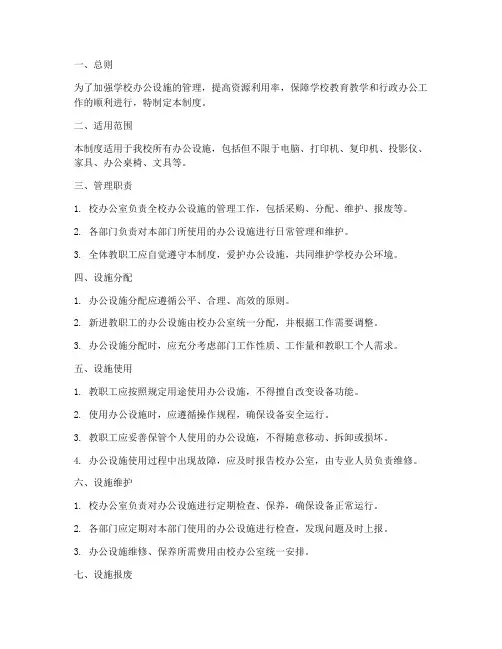 一、总则

为了加强学校办公设施的管理，提高资源利用率，保障学校教育教学和行政办公工作的顺利进行，特制定本制度。

二、适用范围

本制度适用于我校所有办公设施，包括但不限于电脑、打印机、复印机、投影仪、家具、办公桌椅、文具等。

三、管理职责

1. 校办公室负责全校办公设施的管理工作，包括采购、分配、维护、报废等。

2. 各部门负责对本部门所使用的办公设施进行日常管理和维护。

3. 全体教职工应自觉遵守本制度，爱护办公设施，共同维护学校办公环境。

四、设施分配

1. 办公设施分配应遵循公平、合理、高效的原则。

2. 新进教职工的办公设施由校办公室统一分配，并根据工作需要调整。

3. 办公设施分配时，应充分考虑部门工作性质、工作量和教职工个人需求。

五、设施使用

1. 教职工应按照规定用途使用办公设施，不得擅自改变设备功能。

2. 使用办公设施时，应遵循操作规程，确保设备安全运行。

3. 教职工应妥善保管个人使用的办公设施，不得随意移动、拆卸或损坏。

4. 办公设施使用过程中出现故障，应及时报告校办公室，由专业人员负责维修。

六、设施维护

1. 校办公室负责对办公设施进行定期检查、保养，确保设备正常运行。

2. 各部门应定期对本部门使用的办公设施进行检查，发现问题及时上报。

3. 办公设施维修、保养所需费用由校办公室统一安排。

七、设施报废